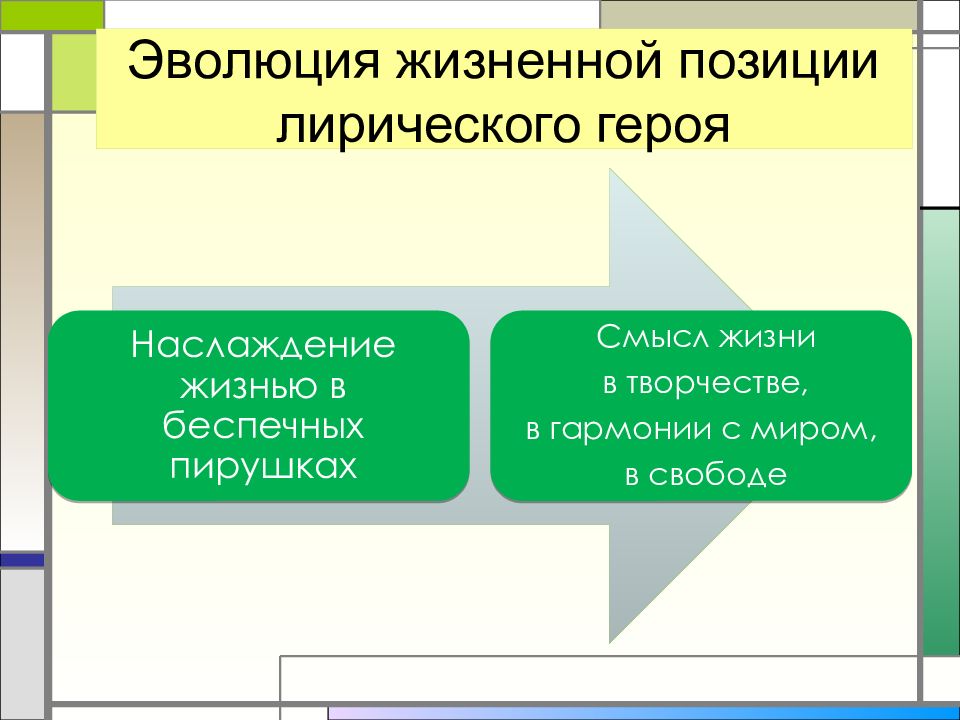 Эволюция жизненной позиции лирического героя

Наслаждение жизнью в беспечных пирушках

Смысл жизни
в творчестве,
в гармонии с миром,
в свободе